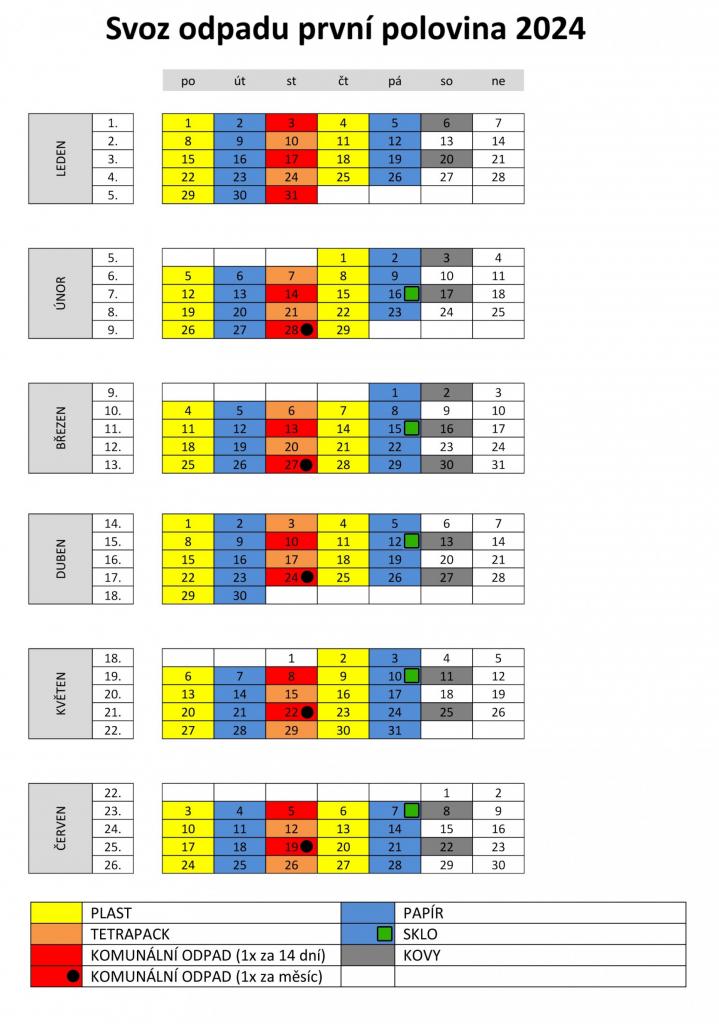 Svoz odpadu první polovina 2024

| | | po | út | st | čt | pá | so | ne |
|---|---|---|---|---|---|---|---|---|
| LEDEN | 1. | 1 | 2 | 3 | 4 | 5 | 6 | 7 |
| | 2. | 8 | 9 | 10 | 11 | 12 | 13 | 14 |
| | 3. | 15 | 16 | 17 | 18 | 19 | 20 | 21 |
| | 4. | 22 | 23 | 24 | 25 | 26 | 27 | 28 |
| | 5. | 29 | 30 | 31 | | | | |

| | | po | út | st | čt | pá | so | ne |
|---|---|---|---|---|---|---|---|---|
| ÚNOR | 5. | | | | 1 | 2 | 3 | 4 |
| | 6. | 5 | 6 | 7 | 8 | 9 | 10 | 11 |
| | 7. | 12 | 13 | 14 | 15 | 16 | 17 | 18 |
| | 8. | 19 | 20 | 21 | 22 | 23 | 24 | 25 |
| | 9. | 26 | 27 | 28 | 29 | | | |

| | | po | út | st | čt | pá | so | ne |
|---|---|---|---|---|---|---|---|---|
| BŘEZEN | 9. | | | | | 1 | 2 | 3 |
| | 10. | 4 | 5 | 6 | 7 | 8 | 9 | 10 |
| | 11. | 11 | 12 | 13 | 14 | 15 | 16 | 17 |
| | 12. | 18 | 19 | 20 | 21 | 22 | 23 | 24 |
| | 13. | 25 | 26 | 27 | 28 | 29 | 30 | 31 |

| | | po | út | st | čt | pá | so | ne |
|---|---|---|---|---|---|---|---|---|
| DUBEN | 14. | 1 | 2 | 3 | 4 | 5 | 6 | 7 |
| | 15. | 8 | 9 | 10 | 11 | 12 | 13 | 14 |
| | 16. | 15 | 16 | 17 | 18 | 19 | 20 | 21 |
| | 17. | 22 | 23 | 24 | 25 | 26 | 27 | 28 |
| | 18. | 29 | 30 | | | | | |

| | | po | út | st | čt | pá | so | ne |
|---|---|---|---|---|---|---|---|---|
| KVĚTEN | 18. | | | 1 | 2 | 3 | 4 | 5 |
| | 19. | 6 | 7 | 8 | 9 | 10 | 11 | 12 |
| | 20. | 13 | 14 | 15 | 16 | 17 | 18 | 19 |
| | 21. | 20 | 21 | 22 | 23 | 24 | 25 | 26 |
| | 22. | 27 | 28 | 29 | 30 | 31 | | |

| | | po | út | st | čt | pá | so | ne |
|---|---|---|---|---|---|---|---|---|
| ČERVEN | 22. | | | | | | 1 | 2 |
| | 23. | 3 | 4 | 5 | 6 | 7 | 8 | 9 |
| | 24. | 10 | 11 | 12 | 13 | 14 | 15 | 16 |
| | 25. | 17 | 18 | 19 | 20 | 21 | 22 | 23 |
| | 26. | 24 | 25 | 26 | 27 | 28 | 29 | 30 |

PLAST
TETRAPACK
KOMUNÁLNÍ ODPAD (1x za 14 dní)
KOMUNÁLNÍ ODPAD (1x za měsíc)
PAPÍR
SKLO
KOVY